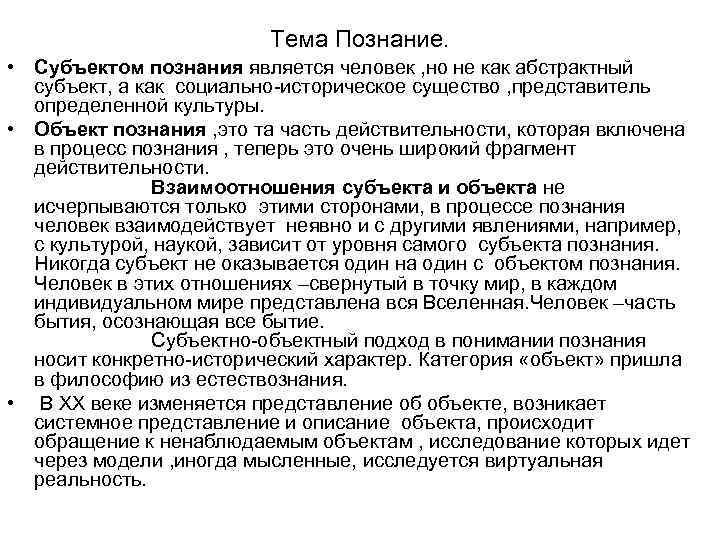 Тема Познание.

• Субъектом познания является человек ,но не как абстрактный субъект, а как социально-историческое существо ,представитель определенной культуры.

• Объект познания ,это та часть действительности, которая включена в процесс познания , теперь это очень широкий фрагмент действительности.

Взаимоотношения субъекта и объекта не исчерпываются только этими сторонами, в процессе познания человек взаимодействует неявно и с другими явлениями, например, с культурой, наукой, зависит от уровня самого субъекта познания. Никогда субъект не оказывается один на один с объектом познания. Человек в этих отношениях –свернутый в точку мир, в каждом индивидуальном мире представлена вся Вселенная.Человек –часть бытия, осознающая все бытие.

Субъектно-объектный подход в понимании познания носит конкретно-исторический характер. Категория «объект» пришла в философию из естествознания.

• В XX веке изменяется представление об объекте, возникает системное представление и описание объекта, происходит обращение к ненаблюдаемым объектам , исследование которых идет через модели ,иногда мысленные, исследуется виртуальная реальность.